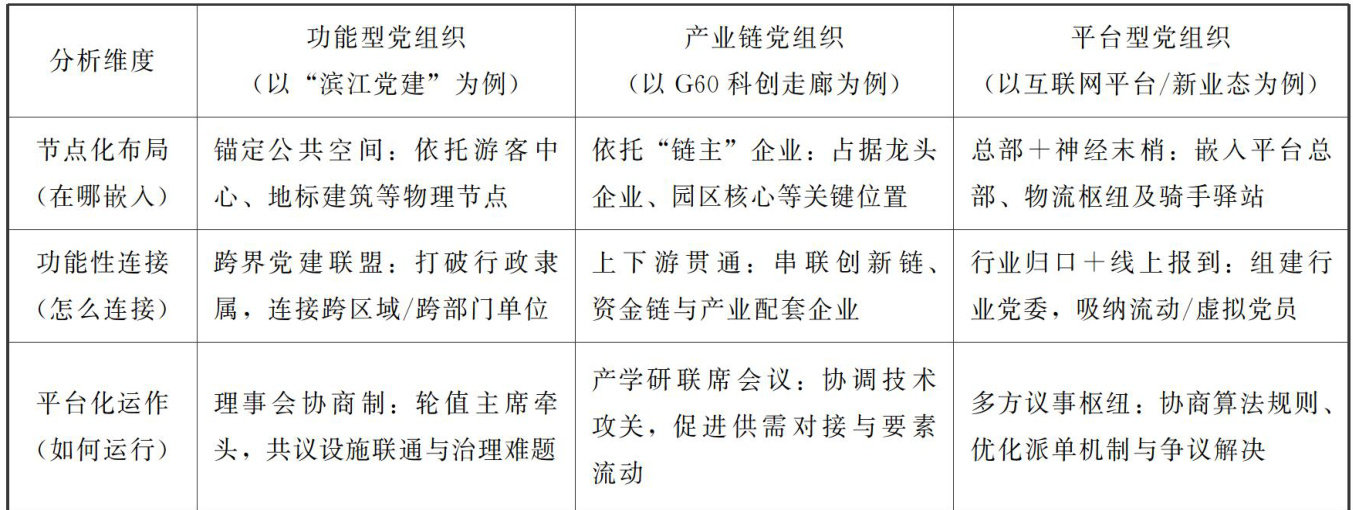 | 分析维度 | 功能型党组织（以“滨江党建”为例） | 产业链党组织（以 G60 科创走廊为例） | 平台型党组织（以互联网平台/新业态为例） |
|---|---|---|---|
| 节点化布局（在哪嵌入） | 锚定公共空间：依托游客中心、地标建筑等物理节点 | 依托“链主”企业：占据龙头企业、园区核心等关键位置 | 总部＋神经末梢：嵌入平台总部、物流枢纽及骑手驿站 |
| 功能性连接（怎么连接） | 跨界党建联盟：打破行政隶属，连接跨区域/跨部门单位 | 上下游贯通：串联创新链、资金链与产业配套企业 | 行业归口＋线上报到：组建行业党委，吸纳流动/虚拟党员 |
| 平台化运作（如何运行） | 理事会协商制：轮值主席牵头，共议设施联通与治理难题 | 产学研联席会议：协调技术攻关，促进供需对接与要素流动 | 多方议事枢纽：协商算法规则、优化派单机制与争议解决 |